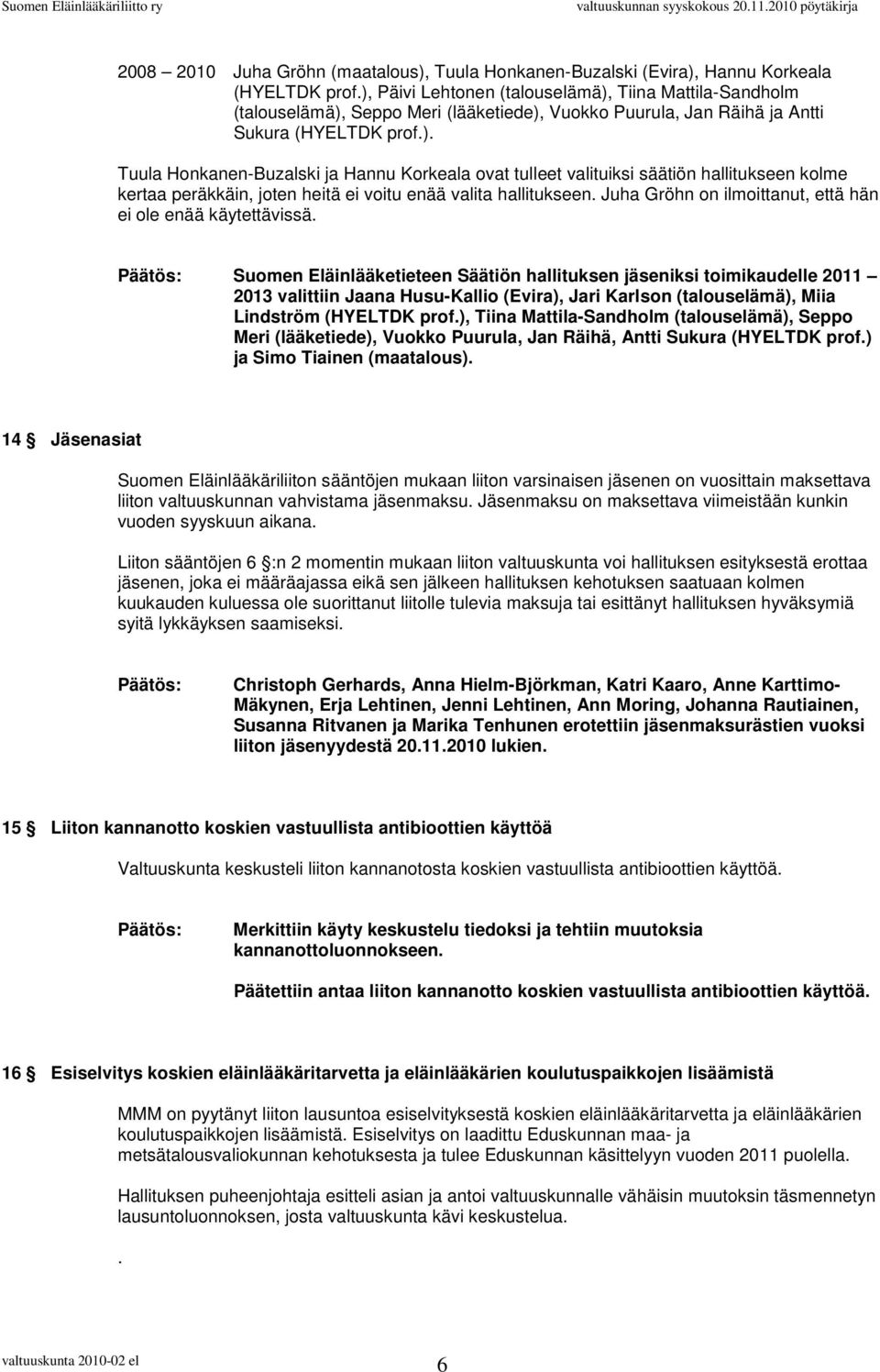 Suomen Eläinlääkäriliitto ry valtuuskunnan syyskokous 20.11.2010 pöytäkirja

2008 – 2010 Juha Gröhn (maatalous), Tuula Honkanen-Buzalski (Evira), Hannu Korkeala (HYELTDK prof.), Päivi Lehtonen (talouselämä), Tiina Mattila-Sandholm (talouselämä), Seppo Meri (lääketiede), Vuokko Puurula, Jan Räihä ja Antti Sukura (HYELTDK prof.).

Tuula Honkanen-Buzalski ja Hannu Korkeala ovat tulleet valituiksi säätiön hallitukseen kolme kertaa peräkkäin, joten heitä ei voitu enää valita hallitukseen. Juha Gröhn on ilmoittanut, että hän ei ole enää käytettävissä.

Päätös: Suomen Eläinlääketieteen Säätiön hallituksen jäseniksi toimikaudelle 2011 – 2013 valittiin Jaana Husu-Kallio (Evira), Jari Karlson (talouselämä), Miia Lindström (HYELTDK prof.), Tiina Mattila-Sandholm (talouselämä), Seppo Meri (lääketiede), Vuokko Puurula, Jan Räihä, Antti Sukura (HYELTDK prof.) ja Simo Tiainen (maatalous).

14 § Jäsenasiat

Suomen Eläinlääkäriliiton sääntöjen mukaan liiton varsinaisen jäsenen on vuosittain maksettava liiton valtuuskunnan vahvistama jäsenmaksu. Jäsenmaksu on maksettava viimeistään kunkin vuoden syyskuun aikana.

Liiton sääntöjen 6 §:n 2 momentin mukaan liiton valtuuskunta voi hallituksen esityksestä erottaa jäsenen, joka ei määräajassa eikä sen jälkeen hallituksen kehotuksen saatuaan kolmen kuukauden kuluessa ole suorittanut liitolle tulevia maksuja tai esittänyt hallituksen hyväksymiä syitä lykkäyksen saamiseksi.

Päätös: Christoph Gerhards, Anna Hielm-Björkman, Katri Kaaro, Anne Karttimo-Mäkynen, Erja Lehtinen, Jenni Lehtinen, Ann Moring, Johanna Rautiainen, Susanna Ritvanen ja Marika Tenhunen erotettiin jäsenmaksurästien vuoksi liiton jäsenyydestä 20.11.2010 lukien.

15 § Liiton kannanotto koskien vastuullista antibioottien käyttöä

Valtuuskunta keskusteli liiton kannanotosta koskien vastuullista antibioottien käyttöä.

Päätös: Merkittiin käyty keskustelu tiedoksi ja tehtiin muutoksia kannanottoluonnokseen.

Päätettiin antaa liiton kannanotto koskien vastuullista antibioottien käyttöä.

16 § Esiselvitys koskien eläinlääkäritarvetta ja eläinlääkärien koulutuspaikkojen lisäämistä

MMM on pyytänyt liiton lausuntoa esiselvityksestä koskien eläinlääkäritarvetta ja eläinlääkärien koulutuspaikkojen lisäämistä. Esiselvitys on laadittu Eduskunnan maa- ja metsätalousvaliokunnan kehotuksesta ja tulee Eduskunnan käsittelyyn vuoden 2011 puolella.

Hallituksen puheenjohtaja esitteli asian ja antoi valtuuskunnalle vähäisin muutoksin täsmennetyn lausuntoluonnoksen, josta valtuuskunta kävi keskustelua.

.

valtuuskunta 2010-02 el 6